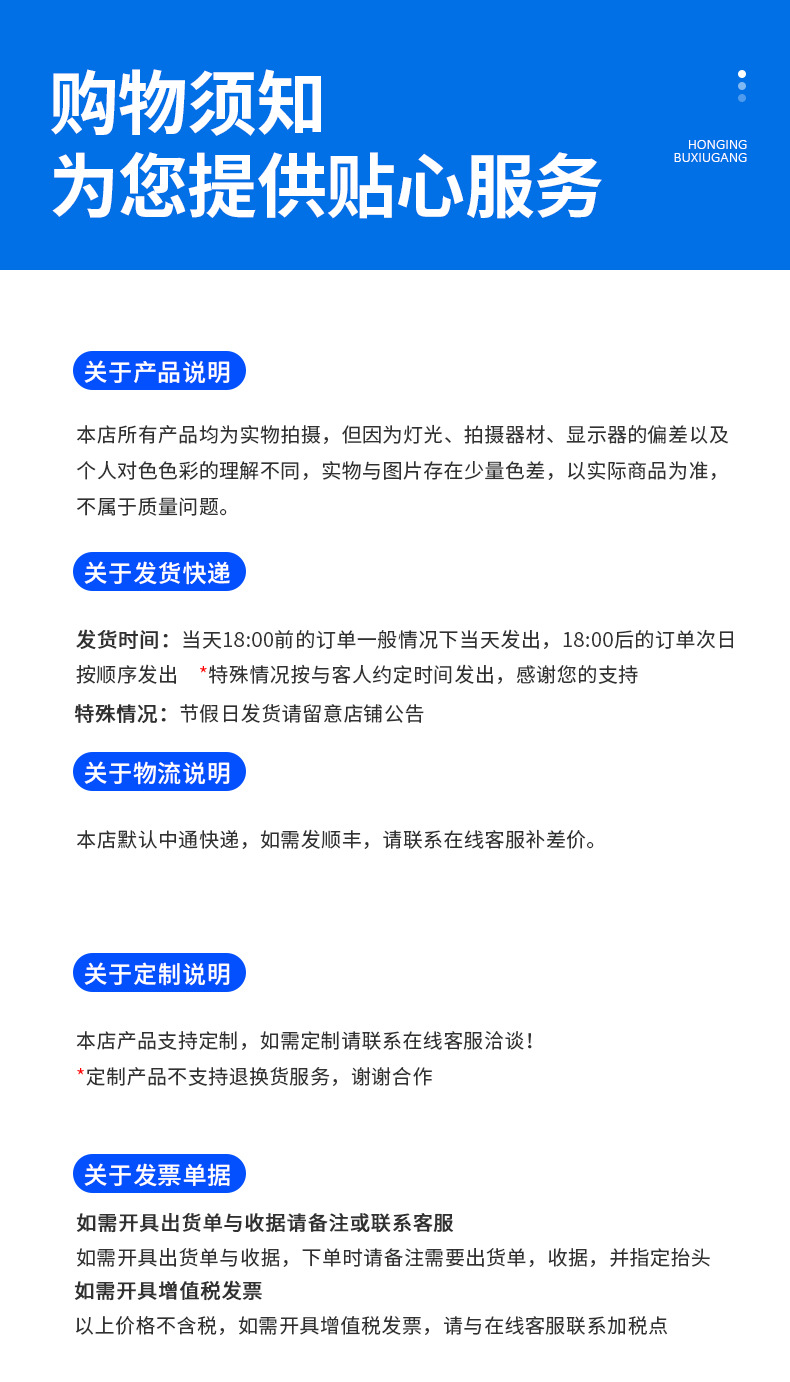 购物须知
为您提供贴心服务

HONGING
BUXIUGANG

关于产品说明

本店所有产品均为实物拍摄，但因为灯光、拍摄器材、显示器的偏差以及个人对色色彩的理解不同，实物与图片存在少量色差，以实际商品为准，不属于质量问题。

关于发货快递

发货时间：当天18:00前的订单一般情况下当天发出，18:00后的订单次日按顺序发出 *特殊情况按与客人约定时间发出，感谢您的支持
特殊情况：节假日发货请留意店铺公告

关于物流说明

本店默认中通快递，如需发顺丰，请联系在线客服补差价。

关于定制说明

本店产品支持定制，如需定制请联系在线客服洽谈！
*定制产品不支持退换货服务，谢谢合作

关于发票单据

如需开具出货单与收据请备注或联系客服
如需开具出货单与收据，下单时请备注需要出货单，收据，并指定抬头
如需开具增值税发票
以上价格不含税，如需开具增值税发票，请与在线客服联系加税点